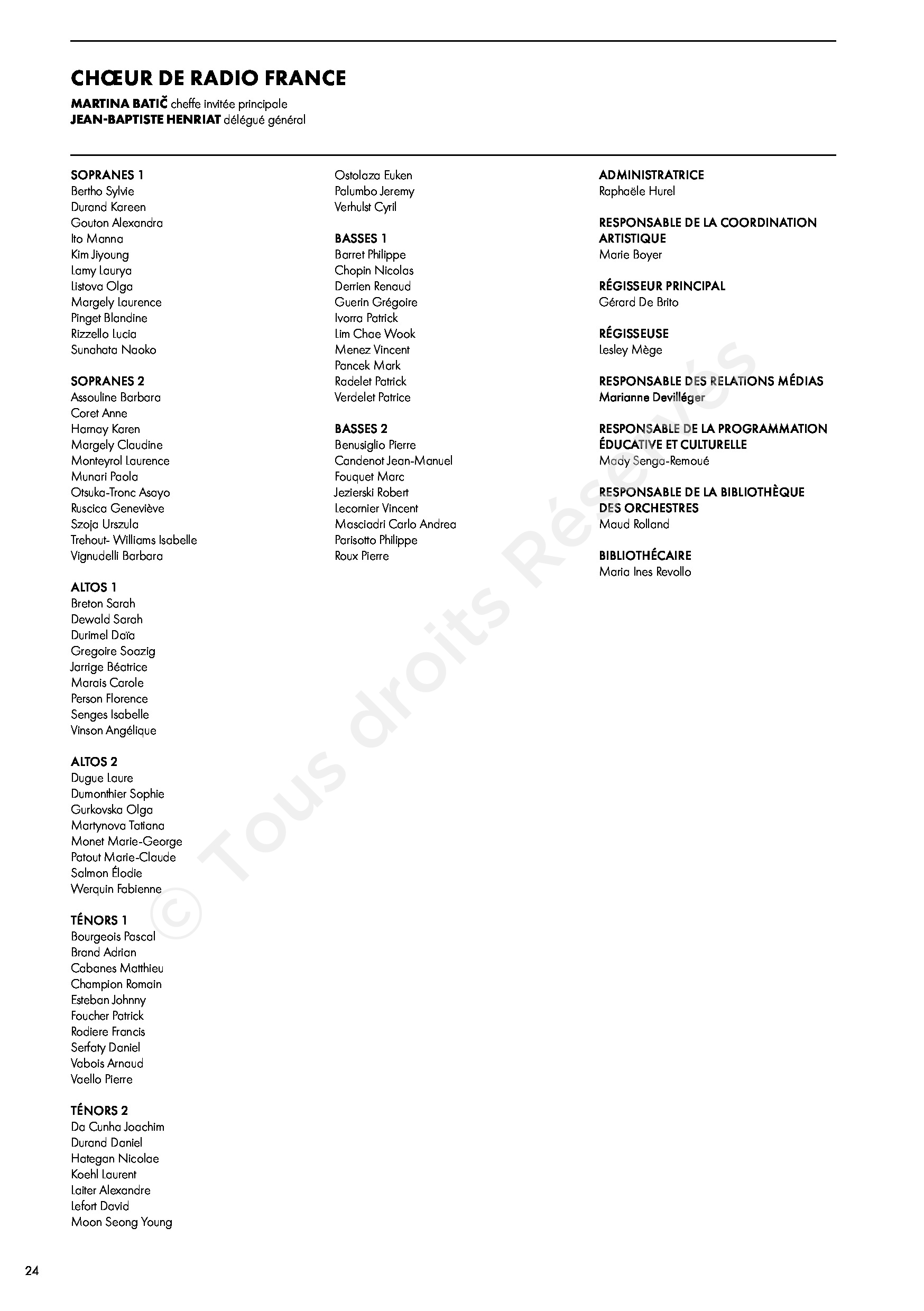 CHŒUR DE RADIO FRANCE
MARTINA BATIČ cheffe invitée principale
JEAN-BAPTISTE HENRIAT délégué général

SOPRANES 1
Bertho Sylvie
Durand Kareen
Gouton Alexandra
Ito Manna
Kim Jiyoung
Lamy Laurya
Listova Olga
Margely Laurence
Pinget Blandine
Rizzello Lucia
Sunahata Naoko

SOPRANES 2
Assouline Barbara
Coret Anne
Harnay Karen
Margely Claudine
Monteyrol Laurence
Munari Paola
Otsuka-Tronc Asayo
Ruscica Geneviève
Szoja Urszula
Trehout- Williams Isabelle
Vignudelli Barbara

ALTOS 1
Breton Sarah
Dewald Sarah
Durimel Daïa
Gregoire Soazig
Jarrige Béatrice
Marais Carole
Person Florence
Senges Isabelle
Vinson Angélique

ALTOS 2
Dugue Laure
Dumonthier Sophie
Gurkovska Olga
Martynova Tatiana
Monet Marie-George
Patout Marie-Claude
Salmon Élodie
Werquin Fabienne

TÉNORS 1
Bourgeois Pascal
Brand Adrian
Cabanes Matthieu
Champion Romain
Esteban Johnny
Foucher Patrick
Rodiere Francis
Serfaty Daniel
Vabois Arnaud
Vaello Pierre

TÉNORS 2
Da Cunha Joachim
Durand Daniel
Hategan Nicolae
Koehl Laurent
Laiter Alexandre
Lefort David
Moon Seong Young
Ostolaza Euken
Palumbo Jeremy
Verhulst Cyril

BASSES 1
Barret Philippe
Chopin Nicolas
Derrien Renaud
Guerin Grégoire
Ivorra Patrick
Lim Chae Wook
Menez Vincent
Pancek Mark
Radelet Patrick
Verdelet Patrice

BASSES 2
Benusiglio Pierre
Candenot Jean-Manuel
Fouquet Marc
Jezierski Robert
Lecornier Vincent
Masciadri Carlo Andrea
Parisotto Philippe
Roux Pierre

ADMINISTRATRICE
Raphaële Hurel

RESPONSABLE DE LA COORDINATION ARTISTIQUE
Marie Boyer

RÉGISSEUR PRINCIPAL
Gérard De Brito

RÉGISSEUSE
Lesley Mège

RESPONSABLE DES RELATIONS MÉDIAS
Marianne Devilléger

RESPONSABLE DE LA PROGRAMMATION ÉDUCATIVE ET CULTURELLE
Mady Senga-Remoué

RESPONSABLE DE LA BIBLIOTHÈQUE DES ORCHESTRES
Maud Rolland

BIBLIOTHÉCAIRE
Maria Ines Revollo

© Tous droits Réservés

24